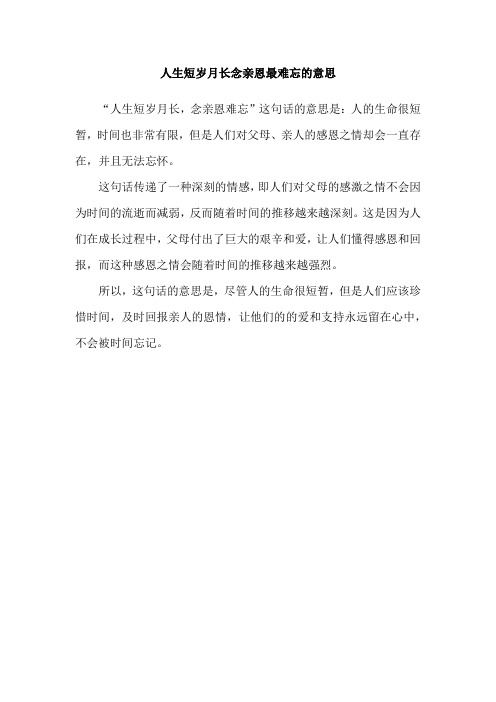 人生短岁月长念亲恩最难忘的意思

“人生短岁月长，念亲恩难忘”这句话的意思是：人的生命很短暂，时间也非常有限，但是人们对父母、亲人的感恩之情却会一直存在，并且无法忘怀。

这句话传递了一种深刻的情感，即人们对父母的感激之情不会因为时间的流逝而减弱，反而随着时间的推移越来越深刻。这是因为人们在成长过程中，父母付出了巨大的艰辛和爱，让人们懂得感恩和回报，而这种感恩之情会随着时间的推移越来越强烈。

所以，这句话的意思是，尽管人的生命很短暂，但是人们应该珍惜时间，及时回报亲人的恩情，让他们的的爱和支持永远留在心中，不会被时间忘记。